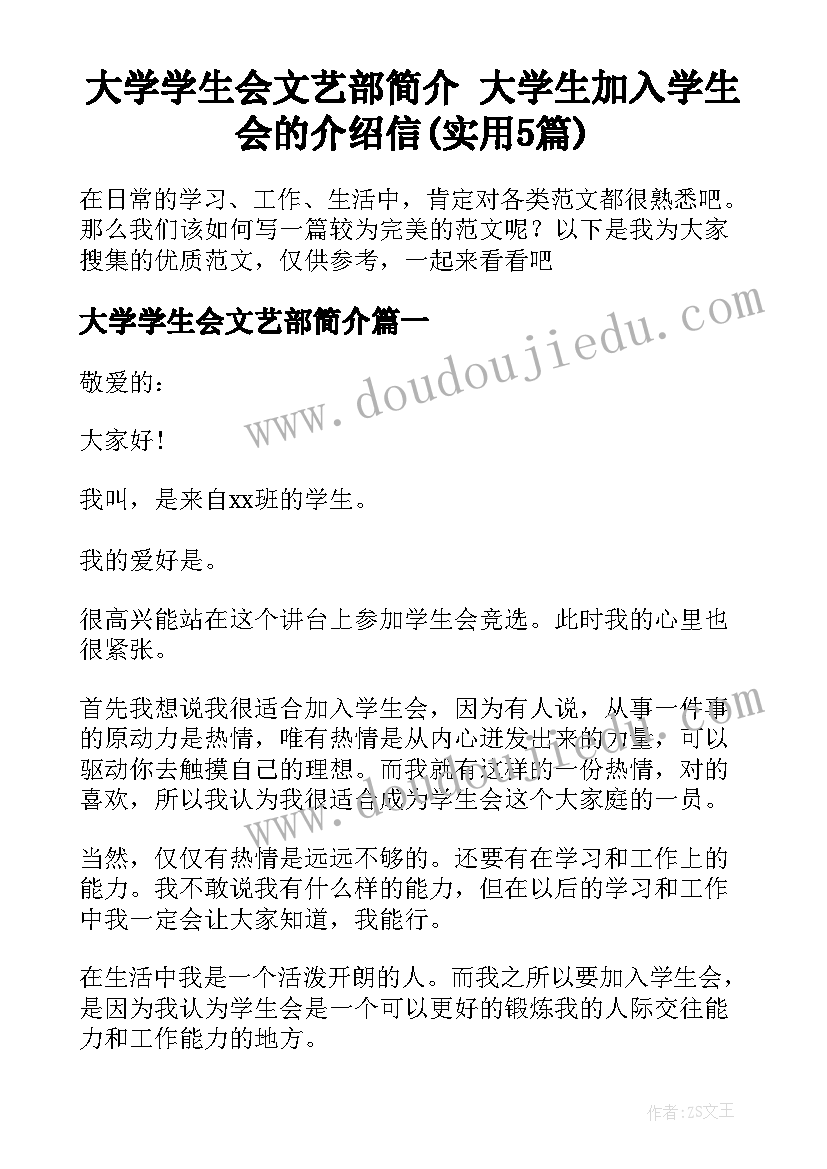 大学学生会文艺部简介 大学生加入学生会的介绍信(实用5篇)

在日常的学习、工作、生活中，肯定对各类范文都很熟悉吧。那么我们该如何写一篇较为完美的范文呢？以下是我为大家搜集的优质范文，仅供参考，一起来看看吧

大学学生会文艺部简介篇一

www.doudoujiedu.com

敬爱的：

大家好！

我叫，是来自xx班的学生。

我的爱好是。

很高兴能站在这个讲台上参加学生会竞选。此时我的心里也很紧张。

首先我想说我很适合加入学生会，因为有人说，从事一件事的原动力是热情，唯有热情是从内心迸发出来的力量，可以驱动你去触摸自己的理想。而我就有这样的一份热情，对的喜欢，所以我认为我很适合成为学生会这个大家庭的一员。

当然，仅仅有热情是远远不够的。还要有在学习和工作上的能力。我不敢说我有什么样的能力，但在以后的学习和工作中我一定会让大家知道，我能行。

在生活中我是一个活泼开朗的人。而我之所以要加入学生会，是因为我认为学生会是一个可以更好的锻炼我的人际交往能力和工作能力的地方。

作者：ZS文王